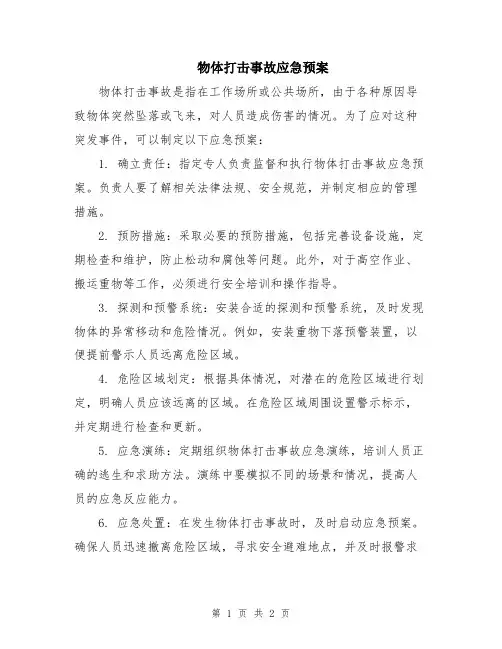 物体打击事故应急预案

物体打击事故是指在工作场所或公共场所，由于各种原因导致物体突然坠落或飞来，对人员造成伤害的情况。为了应对这种突发事件，可以制定以下应急预案：

1. 确立责任：指定专人负责监督和执行物体打击事故应急预案。负责人要了解相关法律法规、安全规范，并制定相应的管理措施。

2. 预防措施：采取必要的预防措施，包括完善设备设施，定期检查和维护，防止松动和腐蚀等问题。此外，对于高空作业、搬运重物等工作，必须进行安全培训和操作指导。

3. 探测和预警系统：安装合适的探测和预警系统，及时发现物体的异常移动和危险情况。例如，安装重物下落预警装置，以便提前警示人员远离危险区域。

4. 危险区域划定：根据具体情况，对潜在的危险区域进行划定，明确人员应该远离的区域。在危险区域周围设置警示标示，并定期进行检查和更新。

5. 应急演练：定期组织物体打击事故应急演练，培训人员正确的逃生和求助方法。演练中要模拟不同的场景和情况，提高人员的应急反应能力。

6. 应急处置：在发生物体打击事故时，及时启动应急预案。确保人员迅速撤离危险区域，寻求安全避难地点，并及时报警求

第 1 页 共 2 页